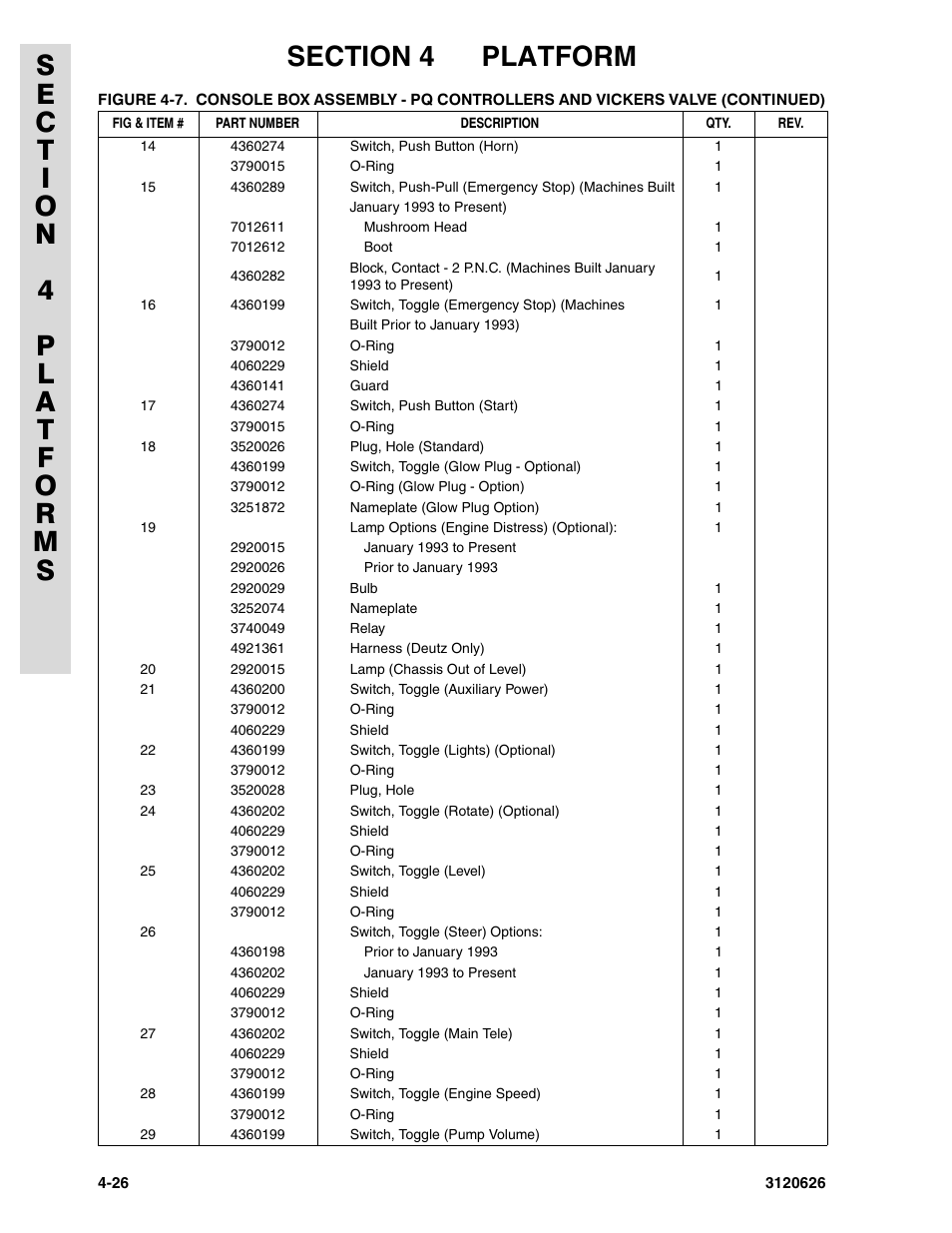 SECTION 4 PLATFORMS

SECTION 4 PLATFORM

FIGURE 4-7. CONSOLE BOX ASSEMBLY - PQ CONTROLLERS AND VICKERS VALVE (CONTINUED)

| FIG & ITEM # | PART NUMBER | DESCRIPTION | QTY. | REV. |
|---|---|---|---|---|
| 14 | 4360274 | Switch, Push Button (Horn) | 1 | |
| | 3790015 | O-Ring | 1 | |
| 15 | 4360289 | Switch, Push-Pull (Emergency Stop) (Machines Built January 1993 to Present) | 1 | |
| | 7012611 | Mushroom Head | 1 | |
| | 7012612 | Boot | 1 | |
| | 4360282 | Block, Contact - 2 P.N.C. (Machines Built January 1993 to Present) | 1 | |
| 16 | 4360199 | Switch, Toggle (Emergency Stop) (Machines Built Prior to January 1993) | 1 | |
| | 3790012 | O-Ring | 1 | |
| | 4060229 | Shield | 1 | |
| | 4360141 | Guard | 1 | |
| 17 | 4360274 | Switch, Push Button (Start) | 1 | |
| | 3790015 | O-Ring | 1 | |
| 18 | 3520026 | Plug, Hole (Standard) | 1 | |
| | 4360199 | Switch, Toggle (Glow Plug - Optional) | 1 | |
| | 3790012 | O-Ring (Glow Plug - Option) | 1 | |
| | 3251872 | Nameplate (Glow Plug Option) | 1 | |
| 19 | | Lamp Options (Engine Distress) (Optional): | 1 | |
| | 2920015 | January 1993 to Present | | |
| | 2920026 | Prior to January 1993 | | |
| | 2920029 | Bulb | 1 | |
| | 3252074 | Nameplate | 1 | |
| | 3740049 | Relay | 1 | |
| | 4921361 | Harness (Deutz Only) | 1 | |
| 20 | 2920015 | Lamp (Chassis Out of Level) | 1 | |
| 21 | 4360200 | Switch, Toggle (Auxiliary Power) | 1 | |
| | 3790012 | O-Ring | 1 | |
| | 4060229 | Shield | 1 | |
| 22 | 4360199 | Switch, Toggle (Lights) (Optional) | 1 | |
| | 3790012 | O-Ring | 1 | |
| 23 | 3520028 | Plug, Hole | 1 | |
| 24 | 4360202 | Switch, Toggle (Rotate) (Optional) | 1 | |
| | 4060229 | Shield | 1 | |
| | 3790012 | O-Ring | 1 | |
| 25 | 4360202 | Switch, Toggle (Level) | 1 | |
| | 4060229 | Shield | 1 | |
| | 3790012 | O-Ring | 1 | |
| 26 | | Switch, Toggle (Steer) Options: | 1 | |
| | 4360198 | Prior to January 1993 | 1 | |
| | 4360202 | January 1993 to Present | 1 | |
| | 4060229 | Shield | 1 | |
| | 3790012 | O-Ring | 1 | |
| 27 | 4360202 | Switch, Toggle (Main Tele) | 1 | |
| | 4060229 | Shield | 1 | |
| | 3790012 | O-Ring | 1 | |
| 28 | 4360199 | Switch, Toggle (Engine Speed) | 1 | |
| | 3790012 | O-Ring | 1 | |
| 29 | 4360199 | Switch, Toggle (Pump Volume) | 1 | |

4-26 3120626